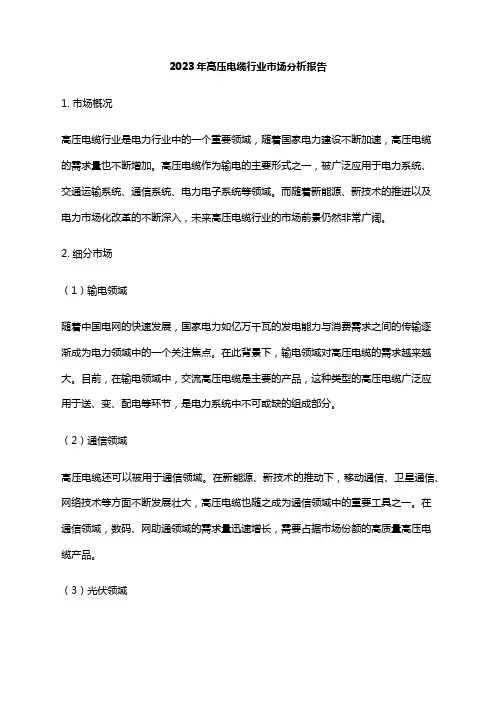 2023年高压电缆行业市场分析报告

1. 市场概况

高压电缆行业是电力行业中的一个重要领域，随着国家电力建设不断加速，高压电缆的需求量也不断增加。高压电缆作为输电的主要形式之一，被广泛应用于电力系统、交通运输系统、通信系统、电力电子系统等领域。而随着新能源、新技术的推进以及电力市场化改革的不断深入，未来高压电缆行业的市场前景仍然非常广阔。

2. 细分市场

（1）输电领域

随着中国电网的快速发展，国家电力如亿万千瓦的发电能力与消费需求之间的传输逐渐成为电力领域中的一个关注焦点。在此背景下，输电领域对高压电缆的需求越来越大。目前，在输电领域中，交流高压电缆是主要的产品，这种类型的高压电缆广泛应用于送、变、配电等环节，是电力系统中不可或缺的组成部分。

（2）通信领域

高压电缆还可以被用于通信领域。在新能源、新技术的推动下，移动通信、卫星通信、网络技术等方面不断发展壮大，高压电缆也随之成为通信领域中的重要工具之一。在通信领域，数码、网助通领域的需求量迅速增长，需要占据市场份额的高质量高压电缆产品。

（3）光伏领域